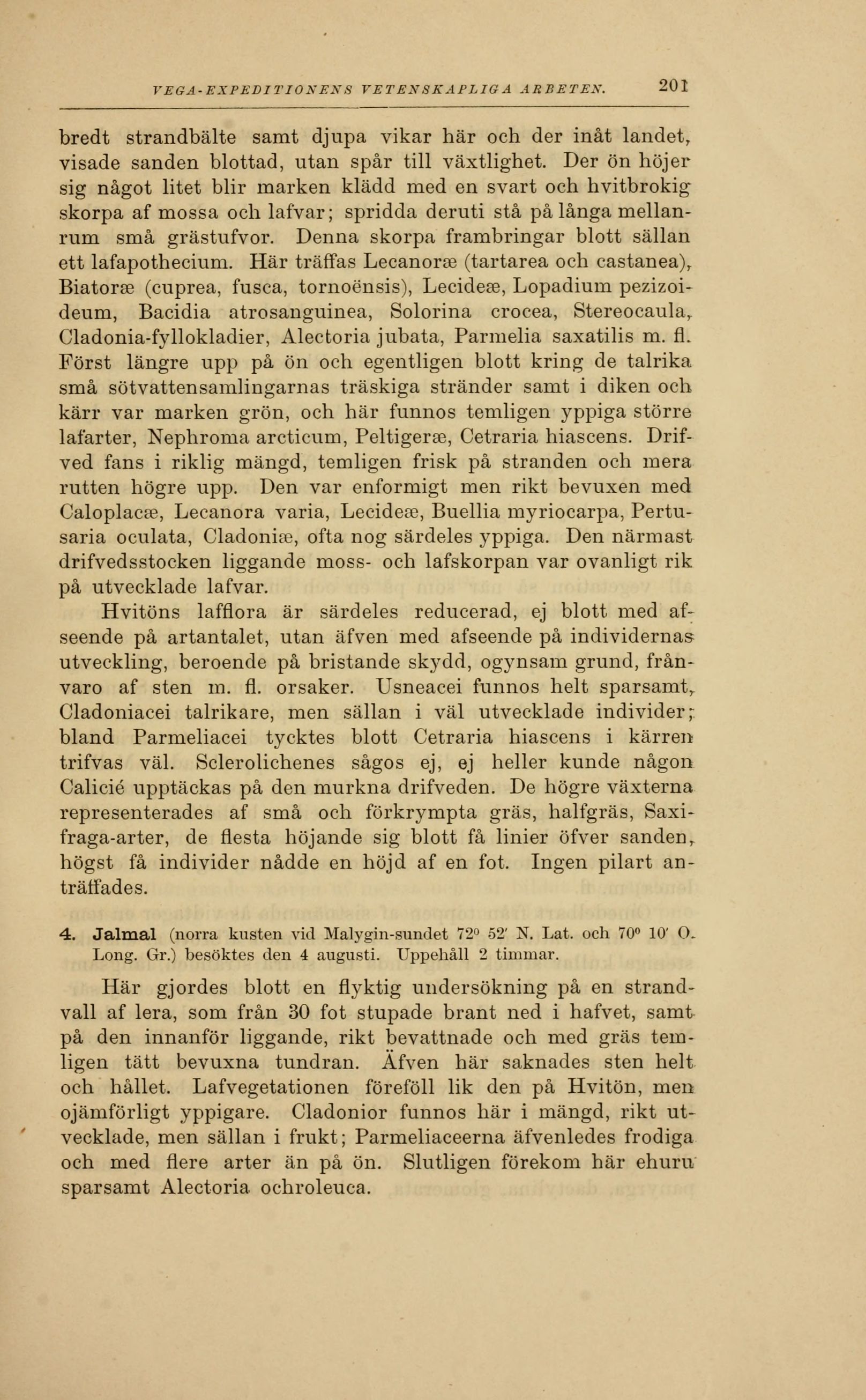 VEGA-EXPEDITIONENS VETENSKAPLIGA ARBETEN. 201

bredt strandbälte samt djupa vikar här och der inåt landet, visade sanden blottad, utan spår till växtlighet. Der ön höjer sig något litet blir marken klädd med en svart och hvitbrokig skorpa af mossa och lafvar; spridda deruti stå på långa mellanrum små grästufvor. Denna skorpa frambringar blott sällan ett lafapothecium. Här träffas Lecanoræ (tartarea och castanea), Biatoræ (cuprea, fusca, tornoënsis), Lecideæ, Lopadium pezizoideum, Bacidia atrosanguinea, Solorina crocea, Stereocaula, Cladonia-fyllokladier, Alectoria jubata, Parmelia saxatilis m. fl. Först längre upp på ön och egentligen blott kring de talrika små sötvattensamlingarnas träskiga stränder samt i diken och kärr var marken grön, och här funnos temligen yppiga större lafarter, Nephroma arcticum, Peltigeræ, Cetraria hiascens. Drifved fans i riklig mängd, temligen frisk på stranden och mera rutten högre upp. Den var enformigt men rikt bevuxen med Caloplacæ, Lecanora varia, Lecideæ, Buellia myriocarpa, Pertusaria oculata, Cladoniæ, ofta nog särdeles yppiga. Den närmast drifvedsstocken liggande moss- och lafskorpan var ovanligt rik på utvecklade lafvar.

Hvitöns lafflora är särdeles reducerad, ej blott med afseende på artantalet, utan äfven med afseende på individernas utveckling, beroende på bristande skydd, ogynsam grund, frånvaro af sten m. fl. orsaker. Usneacei funnos helt sparsamt, Cladoniacei talrikare, men sällan i väl utvecklade individer; bland Parmeliacei tycktes blott Cetraria hiascens i kärren trifvas väl. Sclerolichenes sågos ej, ej heller kunde någon Calicié upptäckas på den murkna drifveden. De högre växterna representerades af små och förkrympta gräs, halfgräs, Saxifraga-arter, de flesta höjande sig blott få linier öfver sanden, högst få individer nådde en höjd af en fot. Ingen pilart anträffades.

4. Jalmal (norra kusten vid Malygin-sundet 72° 52′ N. Lat. och 70° 10′ O. Long. Gr.) besöktes den 4 augusti. Uppehåll 2 timmar.

Här gjordes blott en flyktig undersökning på en strandvall af lera, som från 30 fot stupade brant ned i hafvet, samt på den innanför liggande, rikt bevattnade och med gräs temligen tätt bevuxna tundran. Äfven här saknades sten helt och hållet. Lafvegetationen föreföll lik den på Hvitön, men ojämförligt yppigare. Cladonior funnos här i mängd, rikt utvecklade, men sällan i frukt; Parmeliaceerna äfvenledes frodiga och med flere arter än på ön. Slutligen förekom här ehuru sparsamt Alectoria ochroleuca.